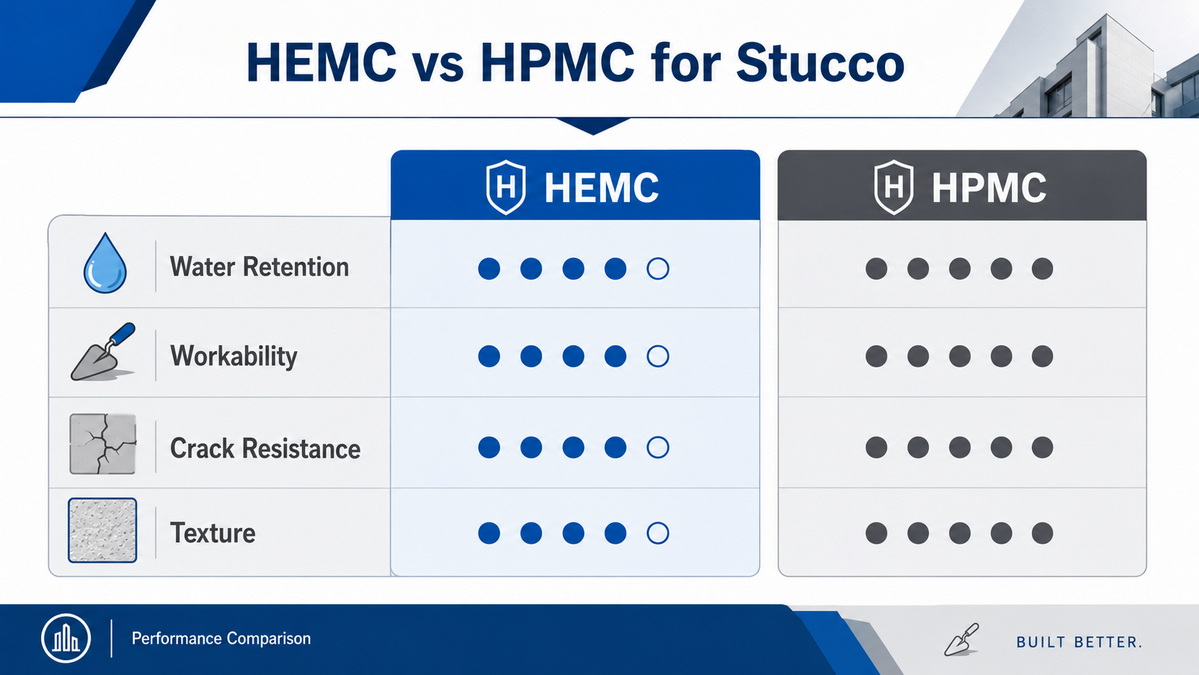 HEMC vs HPMC for Stucco

| | H HEMC | H HPMC |
|---|---|---|
| Water Retention | ●●●●○ | ●●●●● |
| Workability | ●●●●○ | ●●●●● |
| Crack Resistance | ●●●●○ | ●●●●● |
| Texture | ●●●●○ | ●●●●● |

Performance Comparison

BUILT BETTER.